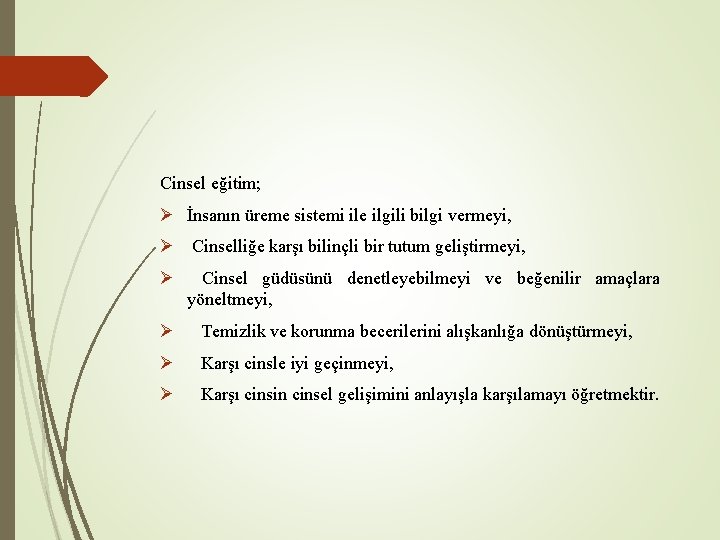 Cinsel eğitim;

➢ İnsanın üreme sistemi ile ilgili bilgi vermeyi,

➢ Cinselliğe karşı bilinçli bir tutum geliştirmeyi,

➢ Cinsel güdüsünü denetleyebilmeyi ve beğenilir amaçlara yöneltmeyi,

➢ Temizlik ve korunma becerilerini alışkanlığa dönüştürmeyi,

➢ Karşı cinsle iyi geçinmeyi,

➢ Karşı cinsin cinsel gelişimini anlayışla karşılamayı öğretmektir.